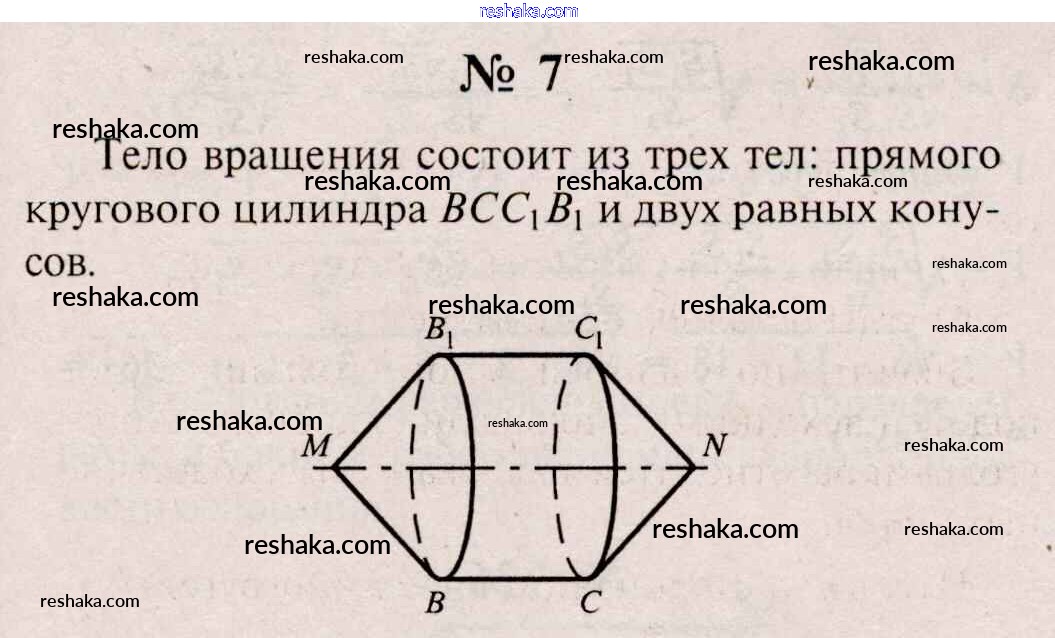 № 7

Тело вращения состоит из трех тел: прямого кругового цилиндра $BCC_1B_1$ и двух равных конусов.

$B_1$ $C_1$
M N
B C

reshaka.com